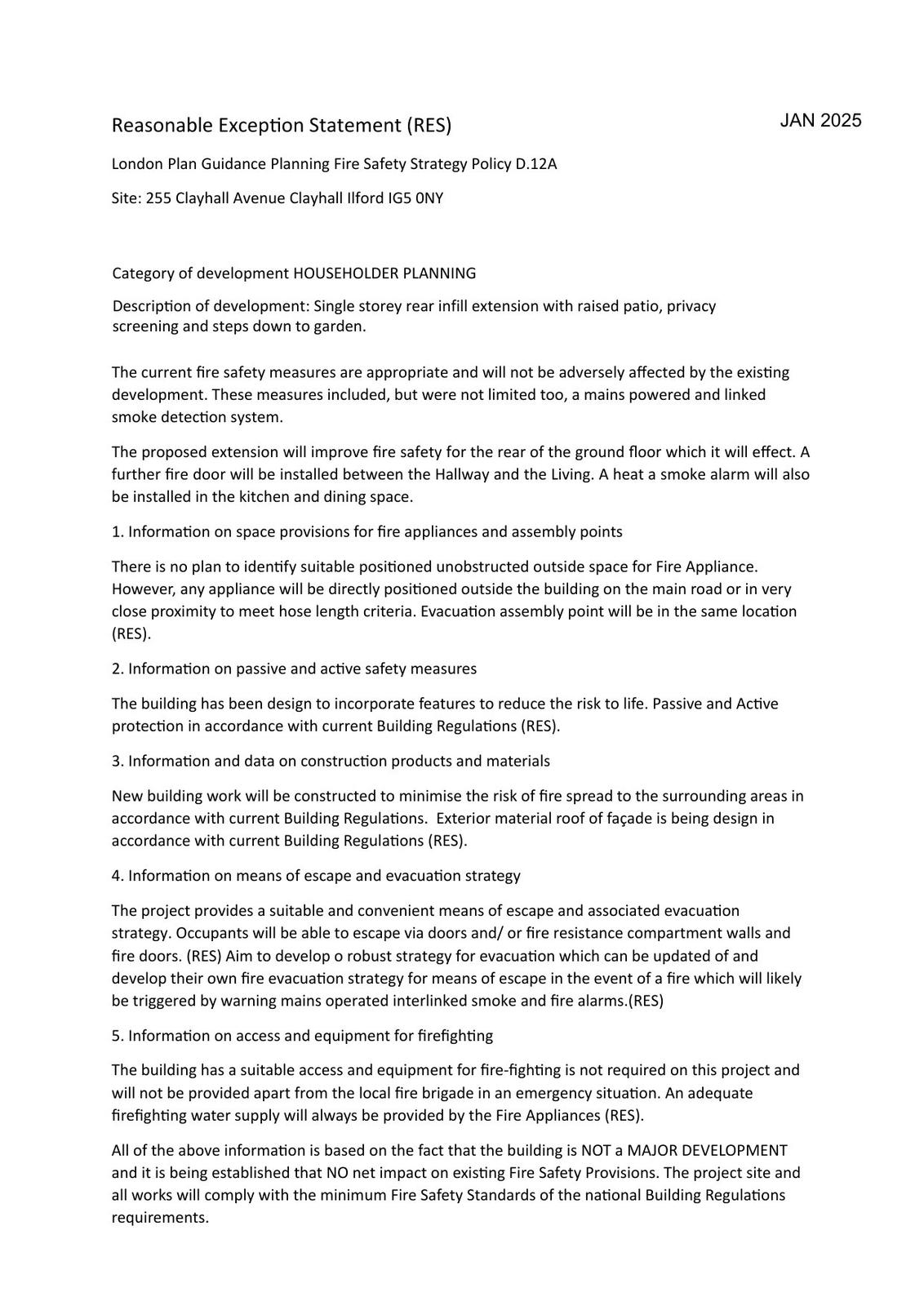 Reasonable Exception Statement (RES)

JAN 2025

London Plan Guidance Planning Fire Safety Strategy Policy D.12A

Site: 255 Clayhall Avenue Clayhall Ilford IG5 0NY

Category of development HOUSEHOLDER PLANNING

Description of development: Single storey rear infill extension with raised patio, privacy screening and steps down to garden.

The current fire safety measures are appropriate and will not be adversely affected by the existing development. These measures included, but were not limited too, a mains powered and linked smoke detection system.

The proposed extension will improve fire safety for the rear of the ground floor which it will effect. A further fire door will be installed between the Hallway and the Living. A heat a smoke alarm will also be installed in the kitchen and dining space.

1. Information on space provisions for fire appliances and assembly points

There is no plan to identify suitable positioned unobstructed outside space for Fire Appliance. However, any appliance will be directly positioned outside the building on the main road or in very close proximity to meet hose length criteria. Evacuation assembly point will be in the same location (RES).

2. Information on passive and active safety measures

The building has been design to incorporate features to reduce the risk to life. Passive and Active protection in accordance with current Building Regulations (RES).

3. Information and data on construction products and materials

New building work will be constructed to minimise the risk of fire spread to the surrounding areas in accordance with current Building Regulations. Exterior material roof of façade is being design in accordance with current Building Regulations (RES).

4. Information on means of escape and evacuation strategy

The project provides a suitable and convenient means of escape and associated evacuation strategy. Occupants will be able to escape via doors and/ or fire resistance compartment walls and fire doors. (RES) Aim to develop o robust strategy for evacuation which can be updated of and develop their own fire evacuation strategy for means of escape in the event of a fire which will likely be triggered by warning mains operated interlinked smoke and fire alarms.(RES)

5. Information on access and equipment for firefighting

The building has a suitable access and equipment for fire-fighting is not required on this project and will not be provided apart from the local fire brigade in an emergency situation. An adequate firefighting water supply will always be provided by the Fire Appliances (RES).

All of the above information is based on the fact that the building is NOT a MAJOR DEVELOPMENT and it is being established that NO net impact on existing Fire Safety Provisions. The project site and all works will comply with the minimum Fire Safety Standards of the national Building Regulations requirements.